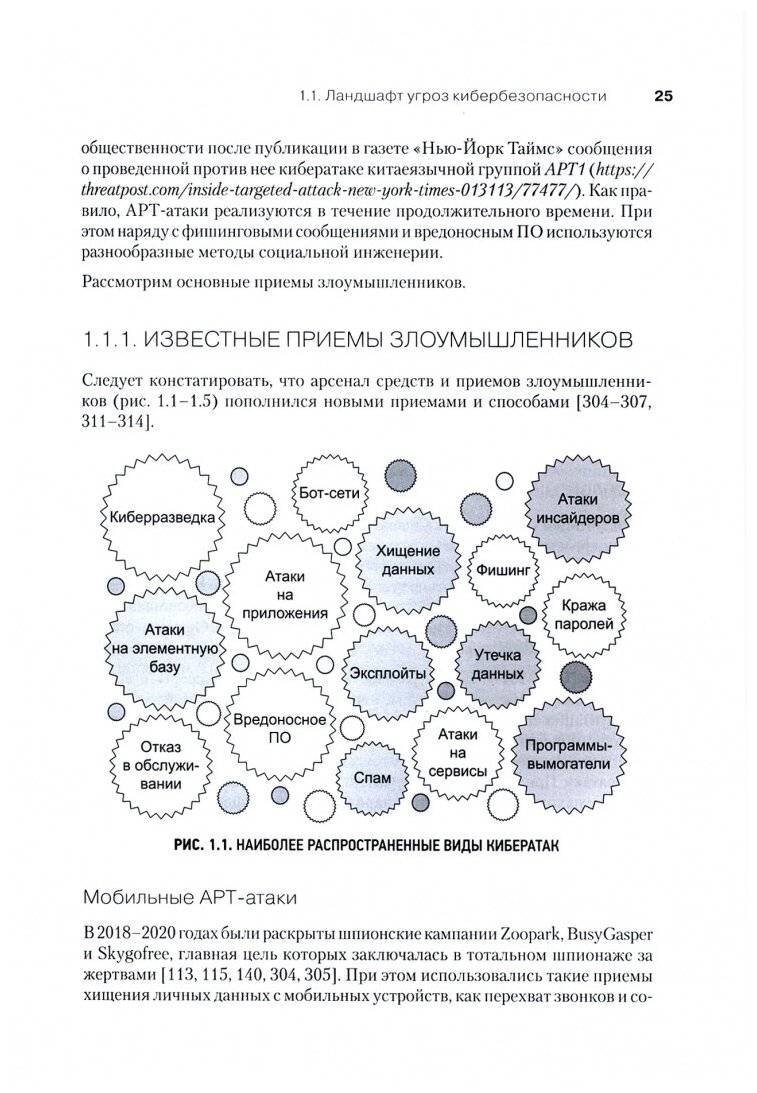 1.1. Ландшафт угроз кибербезопасности 25

общественности после публикации в газете «Нью-Йорк Таймс» сообщения о проведенной против нее кибератаке китаеязычной группой APT1 (https://threatpost.com/inside-targeted-attack-new-york-times-013113/77477/). Как правило, APT-атаки реализуются в течение продолжительного времени. При этом наряду с фишинговыми сообщениями и вредоносным ПО используются разнообразные методы социальной инженерии.

Рассмотрим основные приемы злоумышленников.

1.1.1. ИЗВЕСТНЫЕ ПРИЕМЫ ЗЛОУМЫШЛЕННИКОВ

Следует констатировать, что арсенал средств и приемов злоумышленников (рис. 1.1–1.5) пополнился новыми приемами и способами [304–307, 311–314].

Киберразведка

Бот-сети

Атаки инсайдеров

Атаки на приложения

Хищение данных

Фишинг

Кража паролей

Атаки на элементную базу

Эксплойты

Утечка данных

Вредоносное ПО

Отказ в обслуживании

Спам

Атаки на сервисы

Программы-вымогатели

РИС. 1.1. НАИБОЛЕЕ РАСПРОСТРАНЕННЫЕ ВИДЫ КИБЕРАТАК

Мобильные APT-атаки

В 2018–2020 годах были раскрыты шпионские кампании Zoopark, BusyGasper и Skygofree, главная цель которых заключалась в тотальном шпионаже за жертвами [113, 115, 140, 304, 305]. При этом использовались такие приемы хищения личных данных с мобильных устройств, как перехват звонков и со-